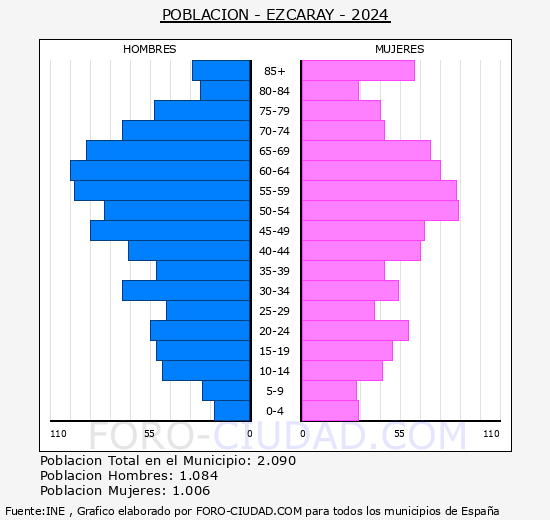 POBLACION - EZCARAY - 2024

HOMBRES

MUJERES

85+
80-84
75-79
70-74
65-69
60-64
55-59
50-54
45-49
40-44
35-39
30-34
25-29
20-24
15-19
10-14
5-9
0-4

110 55 0

0 55 110

FORO-CIUDAD.COM

Poblacion Total en el Municipio: 2.090
Poblacion Hombres: 1.084
Poblacion Mujeres: 1.006

Fuente:INE , Grafico elaborado por FORO-CIUDAD.COM para todos los municipios de España